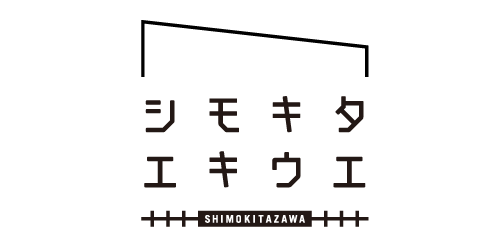 シモキタ
エキウエ
SHIMOKITAZAWA